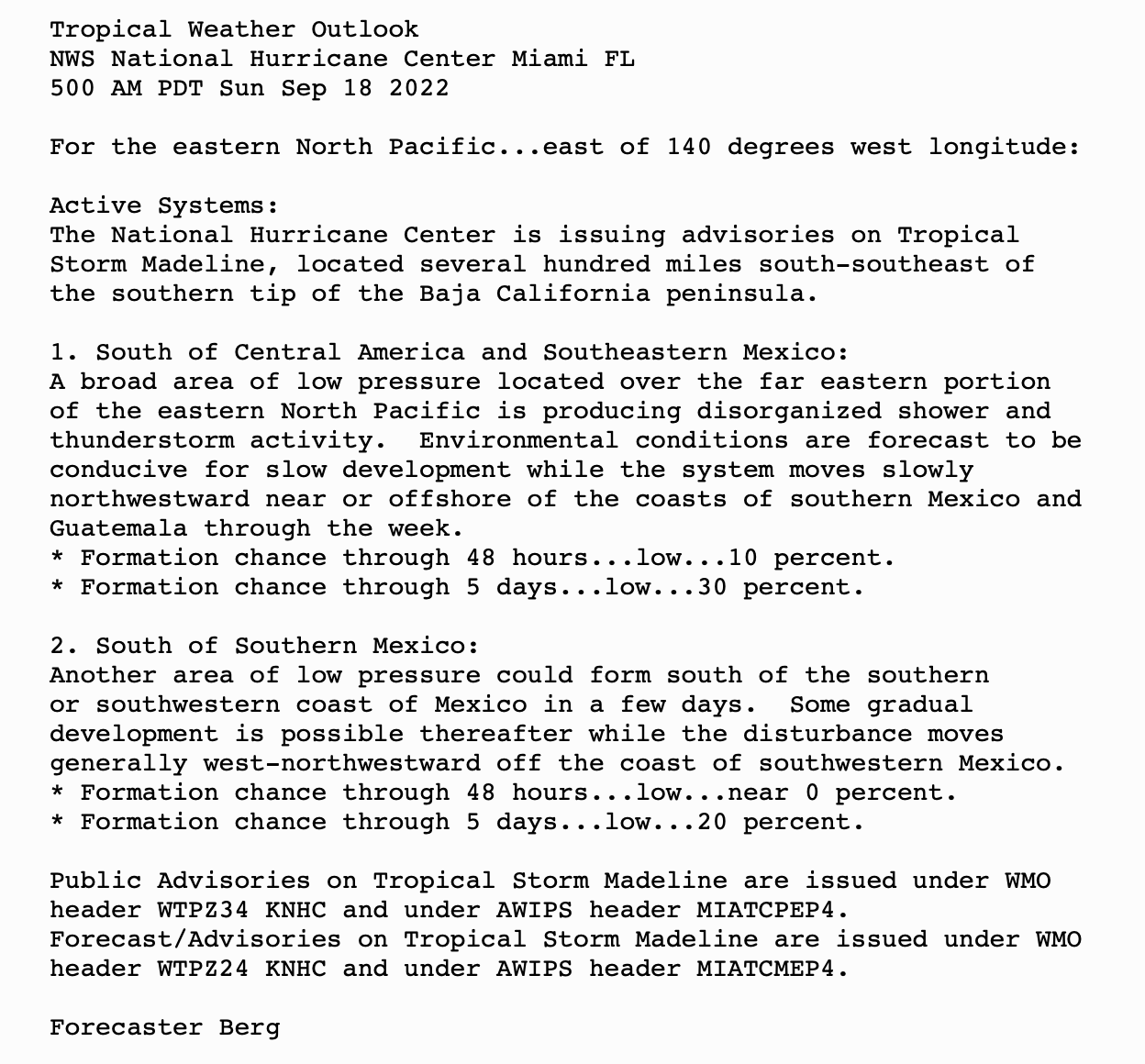 Tropical Weather Outlook
NWS National Hurricane Center Miami FL
500 AM PDT Sun Sep 18 2022

For the eastern North Pacific...east of 140 degrees west longitude:

Active Systems:
The National Hurricane Center is issuing advisories on Tropical Storm Madeline, located several hundred miles south-southeast of the southern tip of the Baja California peninsula.

1. South of Central America and Southeastern Mexico:
A broad area of low pressure located over the far eastern portion of the eastern North Pacific is producing disorganized shower and thunderstorm activity.  Environmental conditions are forecast to be conducive for slow development while the system moves slowly northwestward near or offshore of the coasts of southern Mexico and Guatemala through the week.
* Formation chance through 48 hours...low...10 percent.
* Formation chance through 5 days...low...30 percent.

2. South of Southern Mexico:
Another area of low pressure could form south of the southern or southwestern coast of Mexico in a few days.  Some gradual development is possible thereafter while the disturbance moves generally west-northwestward off the coast of southwestern Mexico.
* Formation chance through 48 hours...low...near 0 percent.
* Formation chance through 5 days...low...20 percent.

Public Advisories on Tropical Storm Madeline are issued under WMO header WTPZ34 KNHC and under AWIPS header MIATCPEP4.
Forecast/Advisories on Tropical Storm Madeline are issued under WMO header WTPZ24 KNHC and under AWIPS header MIATCMEP4.

Forecaster Berg